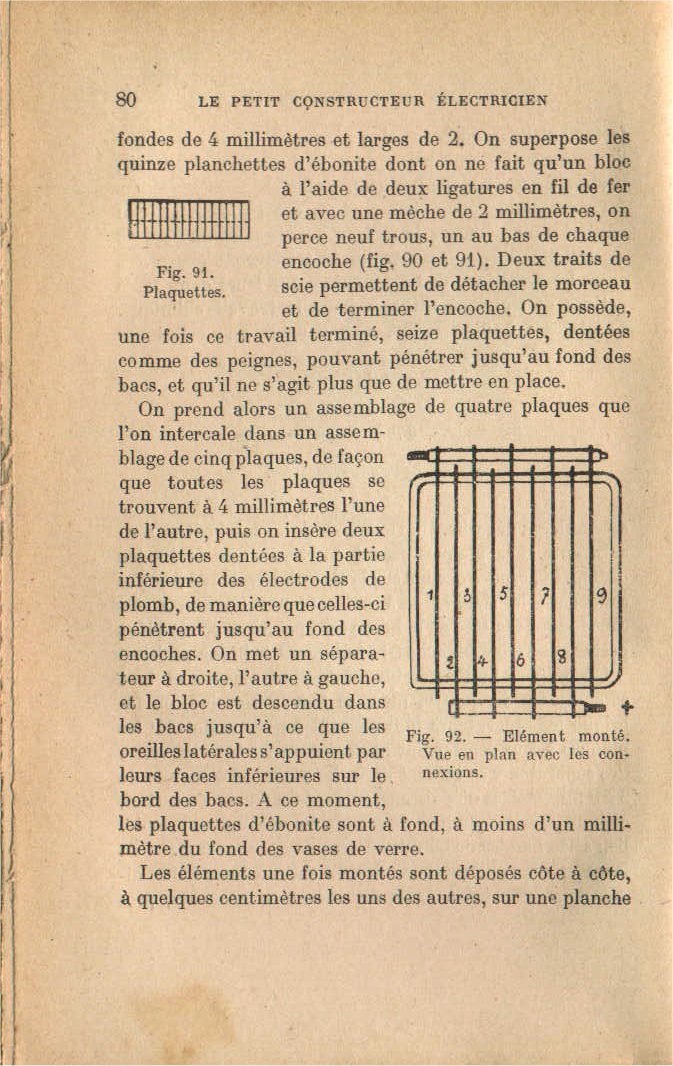 80 LE PETIT CONSTRUCTEUR ÉLECTRICIEN

fondes de 4 millimètres et larges de 2. On superpose les quinze planchettes d'ébonite dont on ne fait qu'un bloc à l'aide de deux ligatures en fil de fer et avec une mèche de 2 millimètres, on perce neuf trous, un au bas de chaque encoche (fig. 90 et 91). Deux traits de scie permettent de détacher le morceau et de terminer l'encoche. On possède, une fois ce travail terminé, seize plaquettes, dentées comme des peignes, pouvant pénétrer jusqu'au fond des bacs, et qu'il ne s'agit plus que de mettre en place.

Fig. 91. Plaquettes.

On prend alors un assemblage de quatre plaques que l'on intercale dans un assemblage de cinq plaques, de façon que toutes les plaques se trouvent à 4 millimètres l'une de l'autre, puis on insère deux plaquettes dentées à la partie inférieure des électrodes de plomb, de manière que celles-ci pénètrent jusqu'au fond des encoches. On met un séparateur à droite, l'autre à gauche, et le bloc est descendu dans les bacs jusqu'à ce que les oreilles latérales s'appuient par leurs faces inférieures sur le bord des bacs. A ce moment, les plaquettes d'ébonite sont à fond, à moins d'un millimètre du fond des vases de verre.

1 3 5 7 9
2 4 6 8
+

Fig. 92. — Elément monté. Vue en plan avec les connexions.

Les éléments une fois montés sont déposés côte à côte, à quelques centimètres les uns des autres, sur une planche